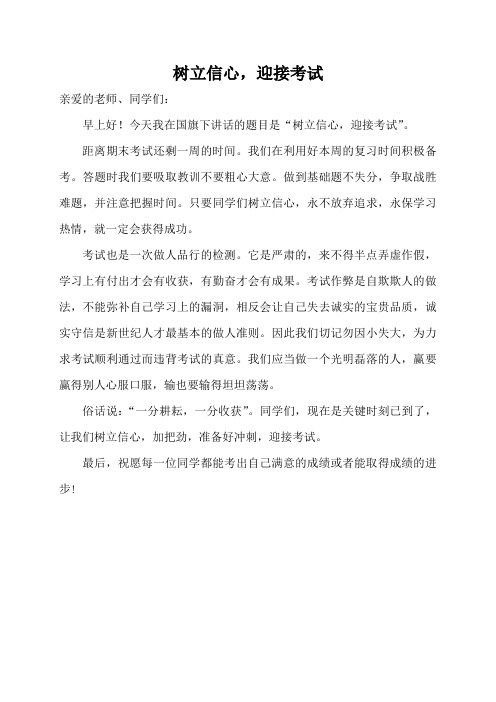 树立信心，迎接考试

亲爱的老师、同学们:

早上好！今天我在国旗下讲话的题目是“树立信心，迎接考试”。

距离期末考试还剩一周的时间。我们在利用好本周的复习时间积极备考。答题时我们要吸取教训不要粗心大意。做到基础题不失分，争取战胜难题，并注意把握时间。只要同学们树立信心，永不放弃追求，永保学习热情，就一定会获得成功。

考试也是一次做人品行的检测。它是严肃的，来不得半点弄虚作假，学习上有付出才会有收获，有勤奋才会有成果。考试作弊是自欺欺人的做法，不能弥补自己学习上的漏洞，相反会让自己失去诚实的宝贵品质，诚实守信是新世纪人才最基本的做人准则。因此我们切记勿因小失大，为力求考试顺利通过而违背考试的真意。我们应当做一个光明磊落的人，赢要赢得别人心服口服，输也要输得坦坦荡荡。

俗话说:“一分耕耘，一分收获”。同学们，现在是关键时刻已到了，让我们树立信心，加把劲，准备好冲刺，迎接考试。

最后，祝愿每一位同学都能考出自己满意的成绩或者能取得成绩的进步!